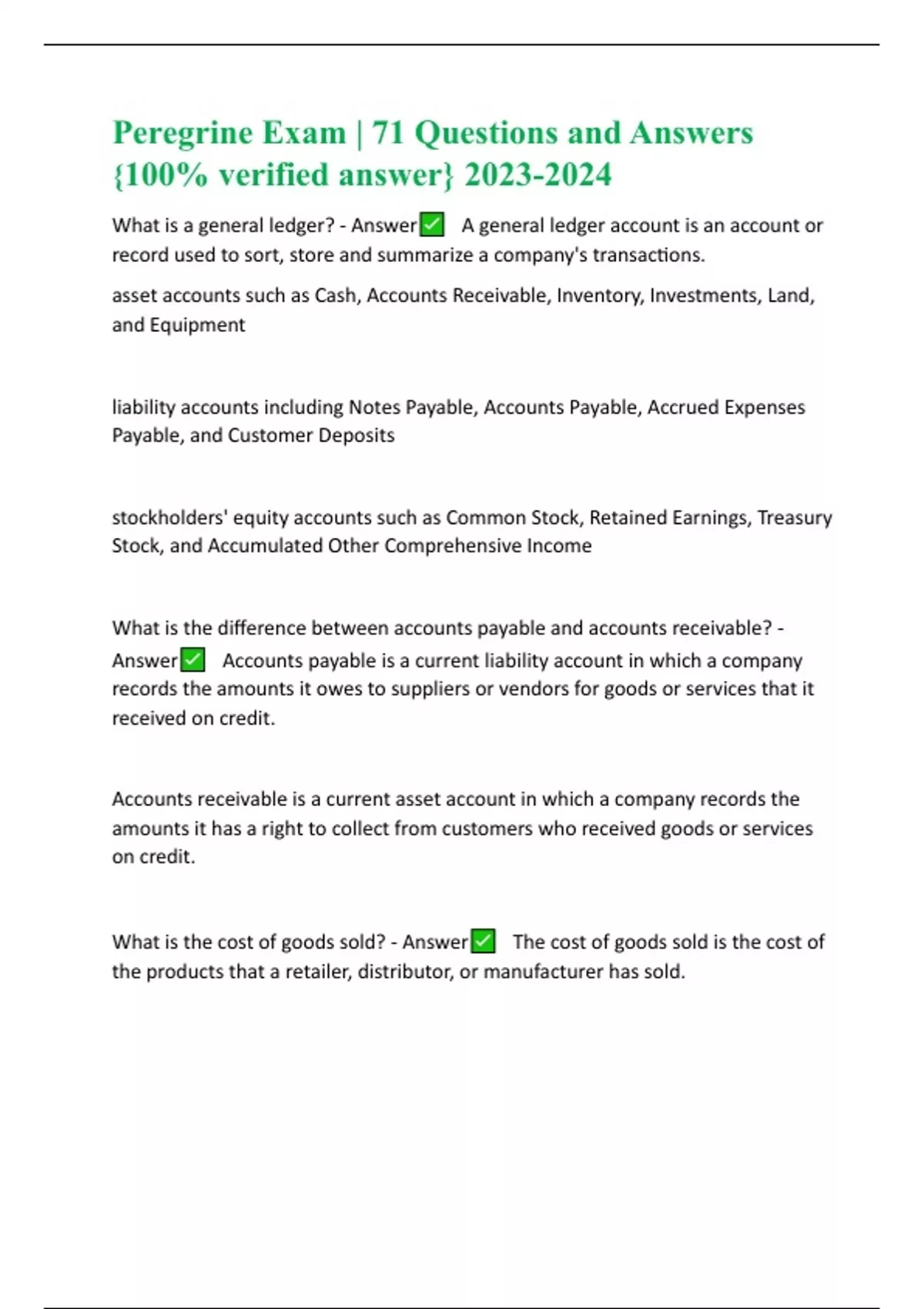 Peregrine Exam | 71 Questions and Answers {100% verified answer} 2023-2024

What is a general ledger? - Answer✅ A general ledger account is an account or record used to sort, store and summarize a company's transactions.

asset accounts such as Cash, Accounts Receivable, Inventory, Investments, Land, and Equipment

liability accounts including Notes Payable, Accounts Payable, Accrued Expenses Payable, and Customer Deposits

stockholders' equity accounts such as Common Stock, Retained Earnings, Treasury Stock, and Accumulated Other Comprehensive Income

What is the difference between accounts payable and accounts receivable? - Answer✅ Accounts payable is a current liability account in which a company records the amounts it owes to suppliers or vendors for goods or services that it received on credit.

Accounts receivable is a current asset account in which a company records the amounts it has a right to collect from customers who received goods or services on credit.

What is the cost of goods sold? - Answer✅ The cost of goods sold is the cost of the products that a retailer, distributor, or manufacturer has sold.